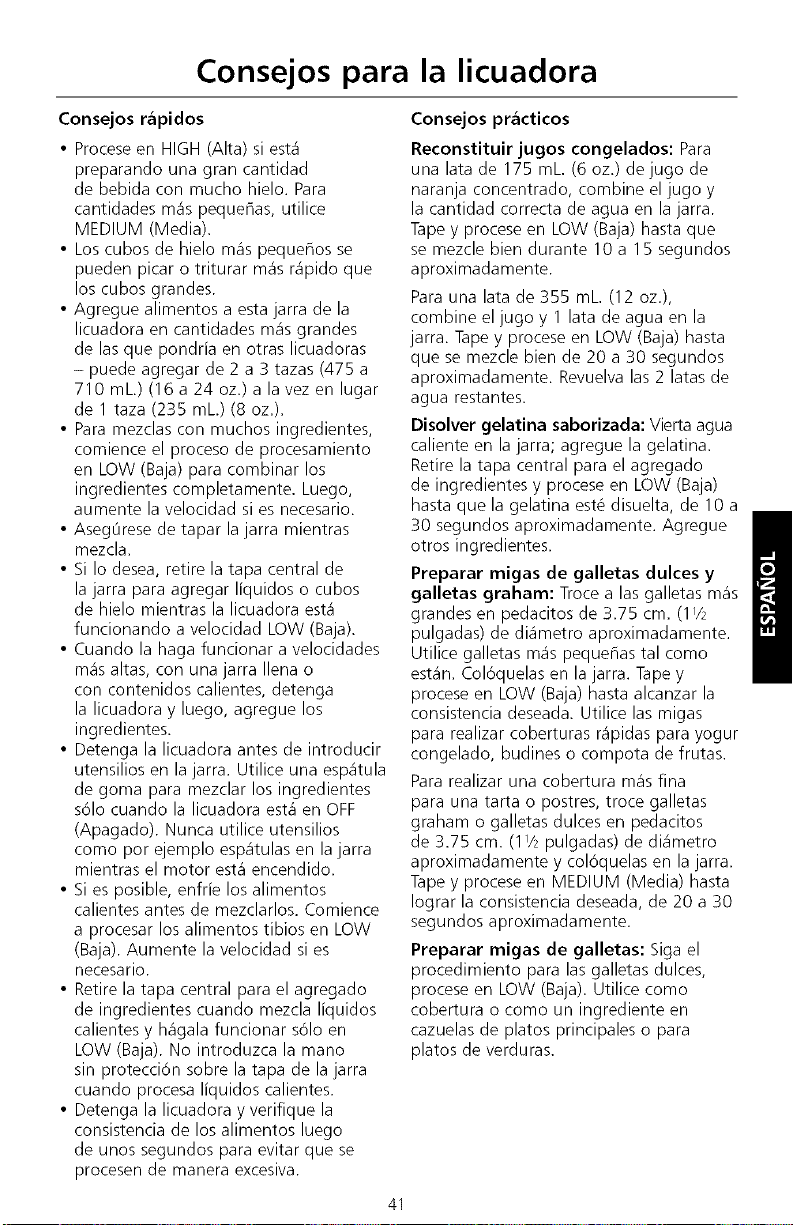 Consejos para la licuadora

Consejos rápidos

• Procese en HIGH (Alta) si está preparando una gran cantidad de bebida con mucho hielo. Para cantidades más pequeñas, utilice MEDIUM (Media).
• Los cubos de hielo más pequeños se pueden picar o triturar más rápido que los cubos grandes.
• Agregue alimentos a esta jarra de la licuadora en cantidades más grandes de las que pondría en otras licuadoras – puede agregar de 2 a 3 tazas (475 a 710 mL.) (16 a 24 oz.) a la vez en lugar de 1 taza (235 mL.) (8 oz.).
• Para mezclas con muchos ingredientes, comience el proceso de procesamiento en LOW (Baja) para combinar los ingredientes completamente. Luego, aumente la velocidad si es necesario.
• Asegúrese de tapar la jarra mientras mezcla.
• Si lo desea, retire la tapa central de la jarra para agregar líquidos o cubos de hielo mientras la licuadora está funcionando a velocidad LOW (Baja).
• Cuando la haga funcionar a velocidades más altas, con una jarra llena o con contenidos calientes, detenga la licuadora y luego, agregue los ingredientes.
• Detenga la licuadora antes de introducir utensilios en la jarra. Utilice una espátula de goma para mezclar los ingredientes sólo cuando la licuadora está en OFF (Apagado). Nunca utilice utensilios como por ejemplo espátulas en la jarra mientras el motor está encendido.
• Si es posible, enfríe los alimentos calientes antes de mezclarlos. Comience a procesar los alimentos tibios en LOW (Baja). Aumente la velocidad si es necesario.
• Retire la tapa central para el agregado de ingredientes cuando mezcla líquidos calientes y hágala funcionar sólo en LOW (Baja). No introduzca la mano sin protección sobre la tapa de la jarra cuando procesa líquidos calientes.
• Detenga la licuadora y verifique la consistencia de los alimentos luego de unos segundos para evitar que se procesen de manera excesiva.

Consejos prácticos

Reconstituir jugos congelados: Para una lata de 175 mL. (6 oz.) de jugo de naranja concentrado, combine el jugo y la cantidad correcta de agua en la jarra. Tape y procese en LOW (Baja) hasta que se mezcle bien durante 10 a 15 segundos aproximadamente.

Para una lata de 355 mL. (12 oz.), combine el jugo y 1 lata de agua en la jarra. Tape y procese en LOW (Baja) hasta que se mezcle bien de 20 a 30 segundos aproximadamente. Revuelva las 2 latas de agua restantes.

Disolver gelatina saborizada: Vierta agua caliente en la jarra; agregue la gelatina. Retire la tapa central para el agregado de ingredientes y procese en LOW (Baja) hasta que la gelatina esté disuelta, de 10 a 30 segundos aproximadamente. Agregue otros ingredientes.

Preparar migas de galletas dulces y galletas graham: Troce a las galletas más grandes en pedacitos de 3.75 cm. (1½ pulgadas) de diámetro aproximadamente. Utilice galletas más pequeñas tal como están. Colóquelas en la jarra. Tape y procese en LOW (Baja) hasta alcanzar la consistencia deseada. Utilice las migas para realizar coberturas rápidas para yogur congelado, budines o compota de frutas.

Para realizar una cobertura más fina para una tarta o postres, troce galletas graham o galletas dulces en pedacitos de 3.75 cm. (1½ pulgadas) de diámetro aproximadamente y colóquelas en la jarra. Tape y procese en MEDIUM (Media) hasta lograr la consistencia deseada, de 20 a 30 segundos aproximadamente.

Preparar migas de galletas: Siga el procedimiento para las galletas dulces, procese en LOW (Baja). Utilice como cobertura o como un ingrediente en cazuelas de platos principales o para platos de verduras.

ESPAÑOL

41